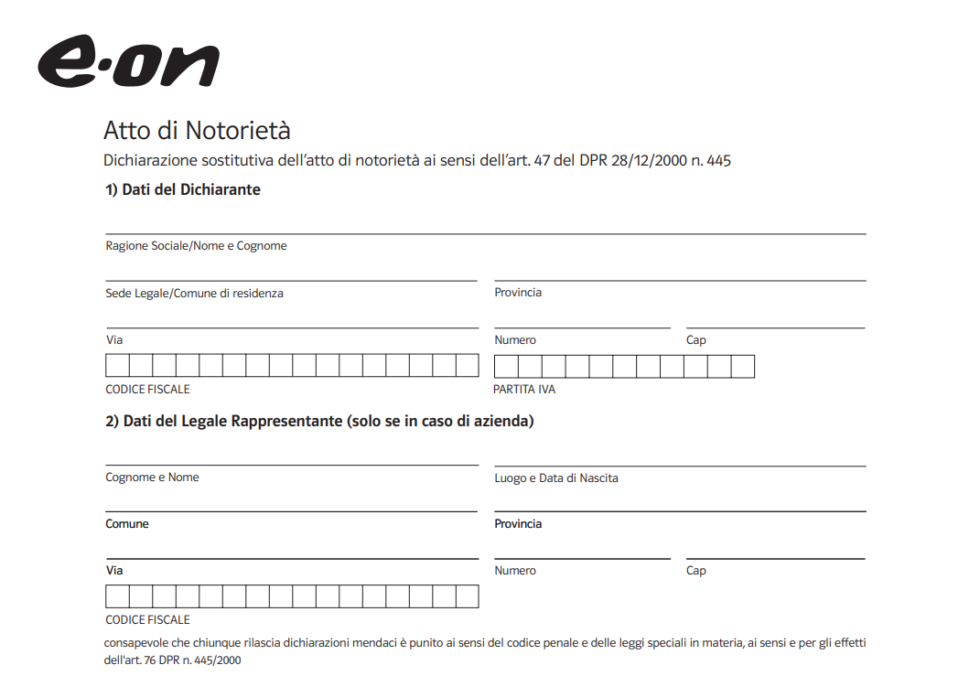 e·on

Atto di Notorietà

Dichiarazione sostitutiva dell'atto di notorietà ai sensi dell'art. 47 del DPR 28/12/2000 n. 445

1) Dati del Dichiarante

Ragione Sociale/Nome e Cognome

Sede Legale/Comune di residenza

Provincia

Via

Numero

Cap

CODICE FISCALE

PARTITA IVA

2) Dati del Legale Rappresentante (solo se in caso di azienda)

Cognome e Nome

Luogo e Data di Nascita

Comune

Provincia

Via

Numero

Cap

CODICE FISCALE

consapevole che chiunque rilascia dichiarazioni mendaci è punito ai sensi del codice penale e delle leggi speciali in materia, ai sensi e per gli effetti dell'art. 76 DPR n. 445/2000